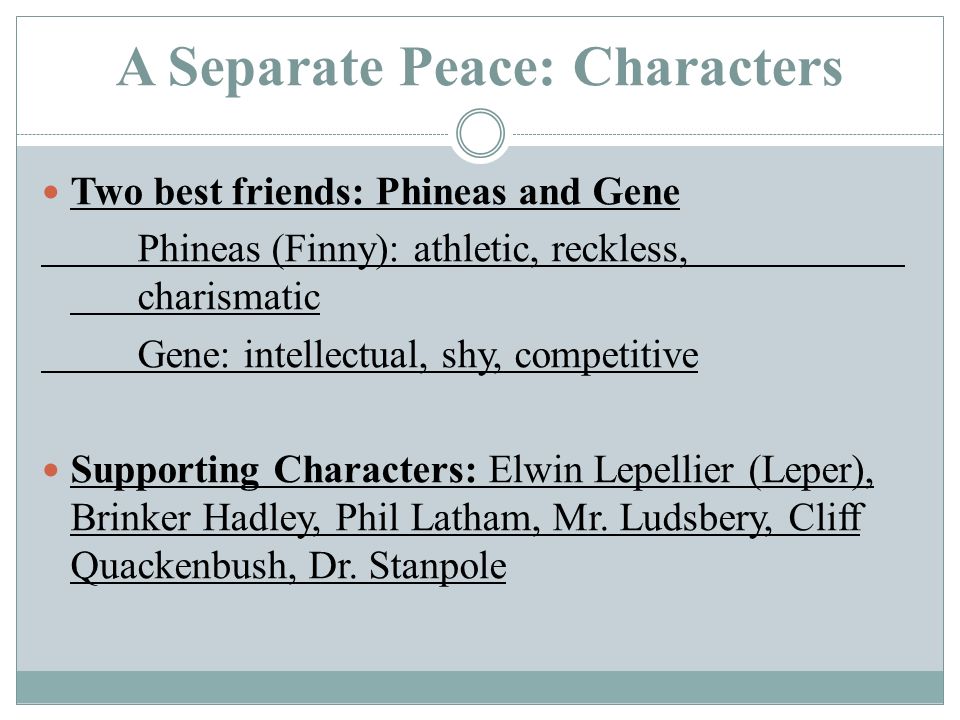 A Separate Peace: Characters

Two best friends: Phineas and Gene

Phineas (Finny): athletic, reckless, charismatic

Gene: intellectual, shy, competitive

Supporting Characters: Elwin Lepellier (Leper), Brinker Hadley, Phil Latham, Mr. Ludsbery, Cliff Quackenbush, Dr. Stanpole